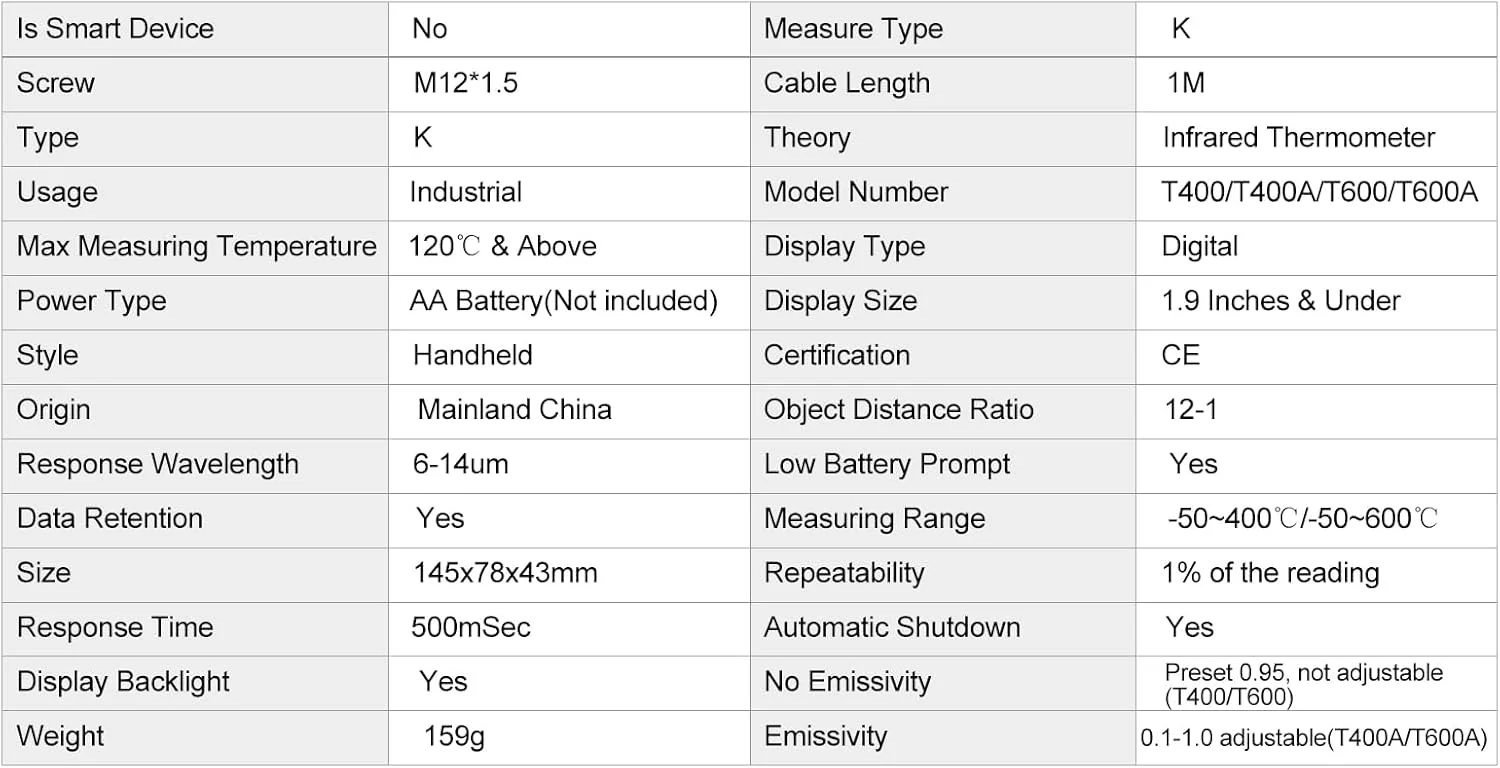 | Is Smart Device | No | Measure Type | K |
|---|---|---|---|
| Screw | M12*1.5 | Cable Length | 1M |
| Type | K | Theory | Infrared Thermometer |
| Usage | Industrial | Model Number | T400/T400A/T600/T600A |
| Max Measuring Temperature | 120℃ & Above | Display Type | Digital |
| Power Type | AA Battery(Not included) | Display Size | 1.9 Inches & Under |
| Style | Handheld | Certification | CE |
| Origin | Mainland China | Object Distance Ratio | 12-1 |
| Response Wavelength | 6-14um | Low Battery Prompt | Yes |
| Data Retention | Yes | Measuring Range | -50~400℃/-50~600℃ |
| Size | 145x78x43mm | Repeatability | 1% of the reading |
| Response Time | 500mSec | Automatic Shutdown | Yes |
| Display Backlight | Yes | No Emissivity | Preset 0.95, not adjustable (T400/T600) |
| Weight | 159g | Emissivity | 0.1-1.0 adjustable(T400A/T600A) |